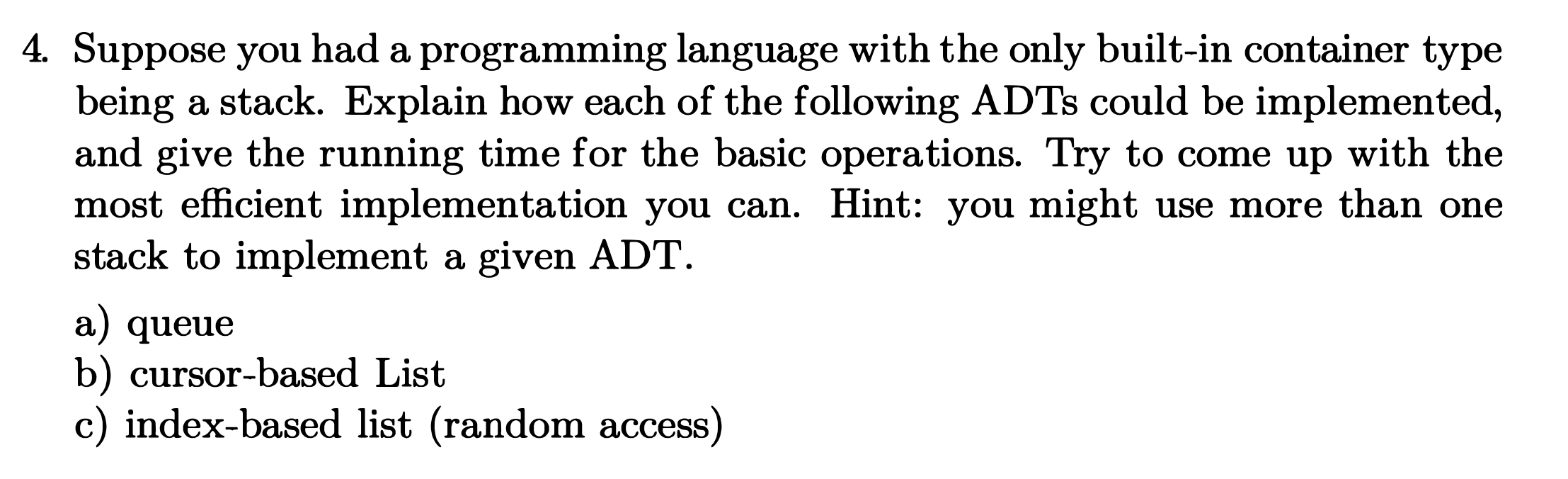 4. Suppose you had a programming language with the only built-in container type being a stack. Explain how each of the following ADTs could be implemented, and give the running time for the basic operations. Try to come up with the most efficient implementation you can. Hint: you might use more than one stack to implement a given ADT.

a) queue
b) cursor-based List
c) index-based list (random access)